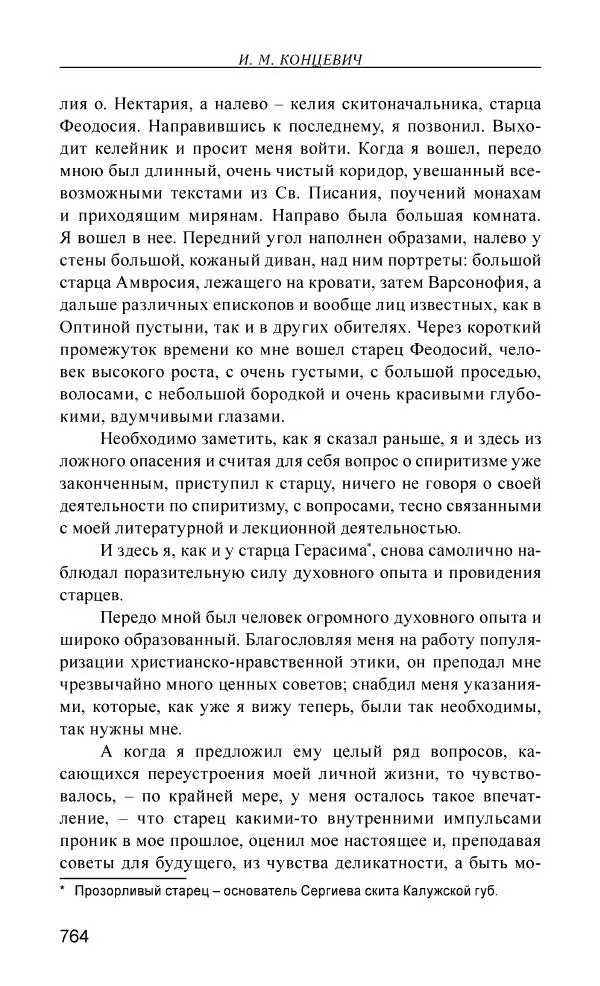 И. М. КОНЦЕВИЧ

лия о. Нектария, а налево – келия скитоначальника, старца Феодосия. Направившись к последнему, я позвонил. Выходит келейник и просит меня войти. Когда я вошел, передо мною был длинный, очень чистый коридор, увешанный всевозможными текстами из Св. Писания, поучений монахам и приходящим мирянам. Направо была большая комната. Я вошел в нее. Передний угол наполнен образами, налево у стены большой, кожаный диван, над ним портреты: большой старца Амвросия, лежащего на кровати, затем Варсонофия, а дальше различных епископов и вообще лиц известных, как в Оптиной пустыни, так и в других обителях. Через короткий промежуток времени ко мне вошел старец Феодосий, человек высокого роста, с очень густыми, с большой проседью, волосами, с небольшой бородкой и очень красивыми глубокими, вдумчивыми глазами.

Необходимо заметить, как я сказал раньше, я и здесь из ложного опасения и считая для себя вопрос о спиритизме уже законченным, приступил к старцу, ничего не говоря о своей деятельности по спиритизму, с вопросами, тесно связанными с моей литературной и лекционной деятельностью.

И здесь я, как и у старца Герасима*, снова самолично наблюдал поразительную силу духовного опыта и провидения старцев.

Передо мной был человек огромного духовного опыта и широко образованный. Благословляя меня на работу популяризации христианско-нравственной этики, он преподал мне чрезвычайно много ценных советов; снабдил меня указаниями, которые, как уже я вижу теперь, были так необходимы, так нужны мне.

А когда я предложил ему целый ряд вопросов, касающихся переустроения моей личной жизни, то чувствовалось, – по крайней мере, у меня осталось такое впечатление, – что старец какими-то внутренними импульсами проник в мое прошлое, оценил мое настоящее и, преподавая советы для будущего, из чувства деликатности, а быть мо-

* Прозорливый старец – основатель Сергиева скита Калужской губ.

764